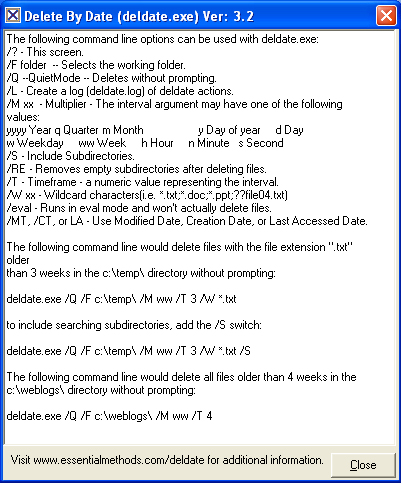 Delete By Date (deldate.exe) Ver: 3.2

The following command line options can be used with deldate.exe:
/? - This screen.
/F folder -- Selects the working folder.
/Q --QuietMode -- Deletes without prompting.
/L - Create a log (deldate.log) of deldate actions.
/M xx - Multiplier - The interval argument may have one of the following values:
yyyy Year q Quarter m Month y Day of year d Day
w Weekday ww Week h Hour n Minute s Second
/S - Include Subdirectories.
/RE - Removes empty subdirectories after deleting files.
/T - Timeframe - a numeric value representing the interval.
/W xx - Wildcard characters(i.e. *.txt;*.doc;*.ppt;??file04.txt)
/eval - Runs in eval mode and won't actually delete files.
/MT, /CT, or LA - Use Modified Date, Creation Date, or Last Accessed Date.

The following command line would delete files with the file extension ".txt" older
than 3 weeks in the c:\temp\ directory without prompting:

deldate.exe /Q /F c:\temp\ /M ww /T 3 /W *.txt

to include searching subdirectories, add the /S switch:

deldate.exe /Q /F c:\temp\ /M ww /T 3 /W *.txt /S

The following command line would delete all files older than 4 weeks in the c:\weblogs\ directory without prompting:

deldate.exe /Q /F c:\weblogs\ /M ww /T 4

Visit www.essentialmethods.com/deldate for additional information.

Close